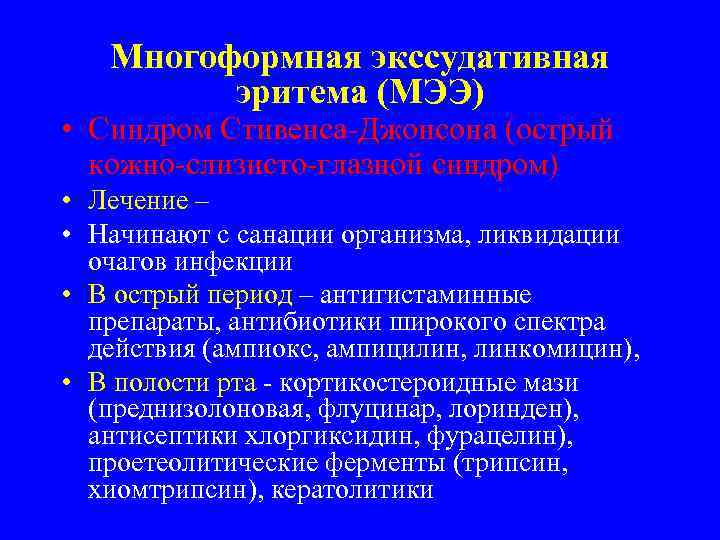 Многоформная экссудативная эритема (МЭЭ)

• Синдром Стивенса-Джонсона (острый кожно-слизисто-глазной синдром)
• Лечение –
• Начинают с санации организма, ликвидации очагов инфекции
• В острый период – антигистаминные препараты, антибиотики широкого спектра действия (ампиокс, ампицилин, линкомицин),
• В полости рта - кортикостероидные мази (преднизолоновая, флуцинар, лоринден), антисептики хлоргиксидин, фурацелин), проетеолитические ферменты (трипсин, хиомтрипсин), кератолитики